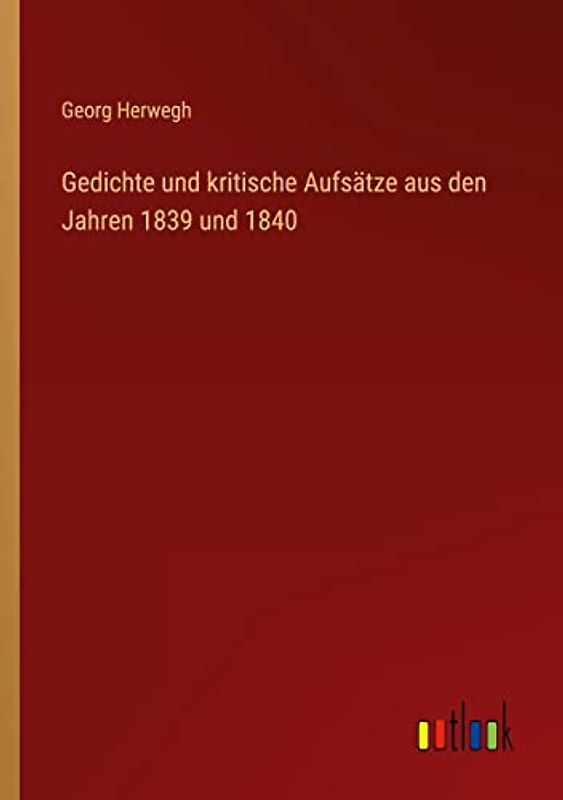 Georg Herwegh

Gedichte und kritische Aufsätze aus den Jahren 1839 und 1840

outlook